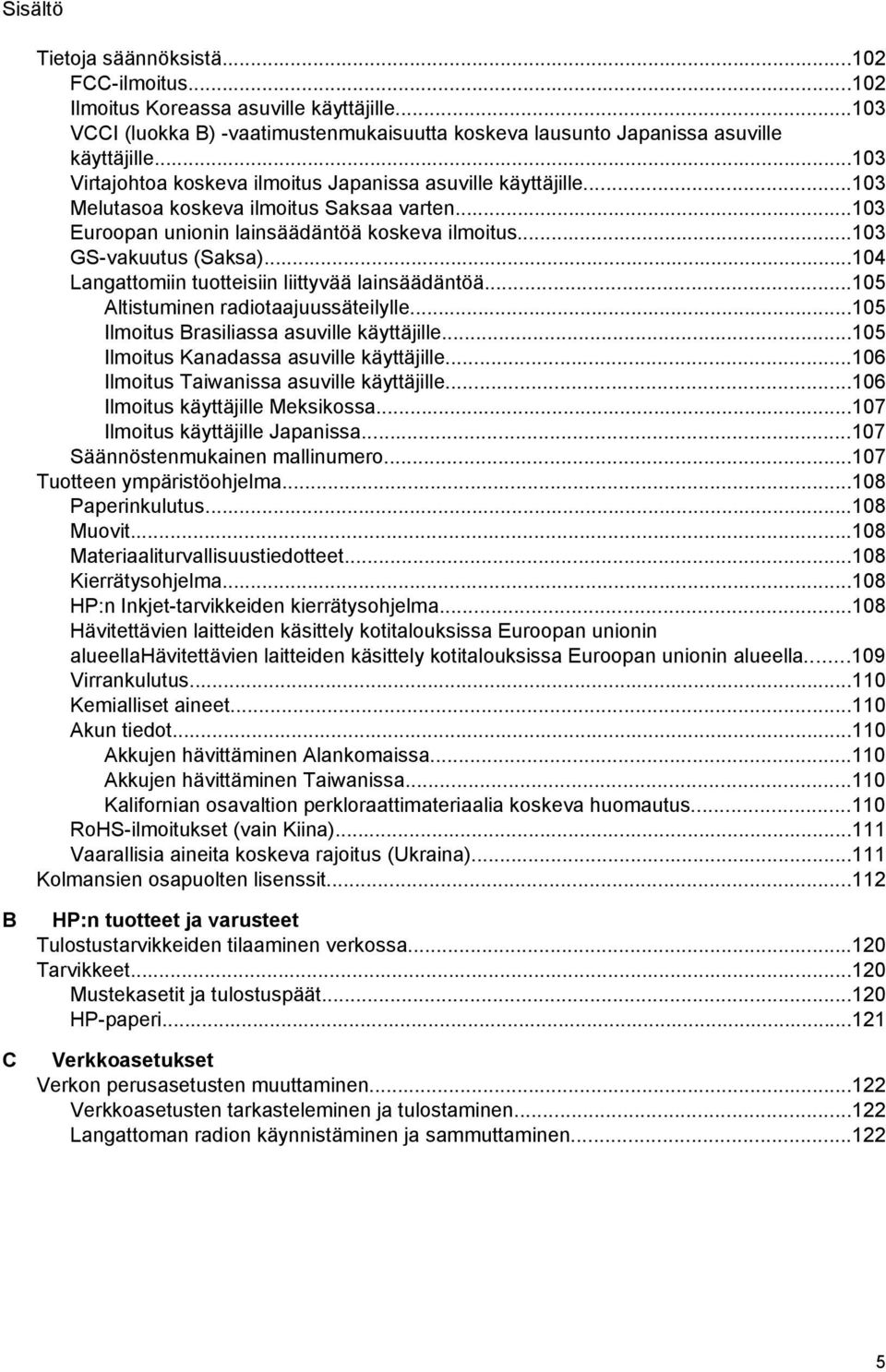 Sisältö

Tietoja säännöksistä...102
FCC-ilmoitus...102
Ilmoitus Koreassa asuville käyttäjille...103
VCCI (luokka B) -vaatimustenmukaisuutta koskeva lausunto Japanissa asuville käyttäjille...103
Virtajohtoa koskeva ilmoitus Japanissa asuville käyttäjille...103
Melutasoa koskeva ilmoitus Saksaa varten...103
Euroopan unionin lainsäädäntöä koskeva ilmoitus...103
GS-vakuutus (Saksa)...104
Langattomiin tuotteisiin liittyvää lainsäädäntöä...105
Altistuminen radiotaajuussäteilylle...105
Ilmoitus Brasiliassa asuville käyttäjille...105
Ilmoitus Kanadassa asuville käyttäjille...106
Ilmoitus Taiwanissa asuville käyttäjille...106
Ilmoitus käyttäjille Meksikossa...107
Ilmoitus käyttäjille Japanissa...107
Säännöstenmukainen mallinumero...107
Tuotteen ympäristöohjelma...108
Paperinkulutus...108
Muovit...108
Materiaaliturvallisuustiedotteet...108
Kierrätysohjelma...108
HP:n Inkjet-tarvikkeiden kierrätysohjelma...108
Hävitettävien laitteiden käsittely kotitalouksissa Euroopan unionin alueellaHävitettävien laitteiden käsittely kotitalouksissa Euroopan unionin alueella...109
Virrankulutus...110
Kemialliset aineet...110
Akun tiedot...110
Akkujen hävittäminen Alankomaissa...110
Akkujen hävittäminen Taiwanissa...110
Kalifornian osavaltion perkloraattimateriaalia koskeva huomautus...110
RoHS-ilmoitukset (vain Kiina)...111
Vaarallisia aineita koskeva rajoitus (Ukraina)...111
Kolmansien osapuolten lisenssit...112

B HP:n tuotteet ja varusteet
Tulostustarvikkeiden tilaaminen verkossa...120
Tarvikkeet...120
Mustekasetit ja tulostuspäät...120
HP-paperi...121

C Verkkoasetukset
Verkon perusasetusten muuttaminen...122
Verkkoasetusten tarkasteleminen ja tulostaminen...122
Langattoman radion käynnistäminen ja sammuttaminen...122

5